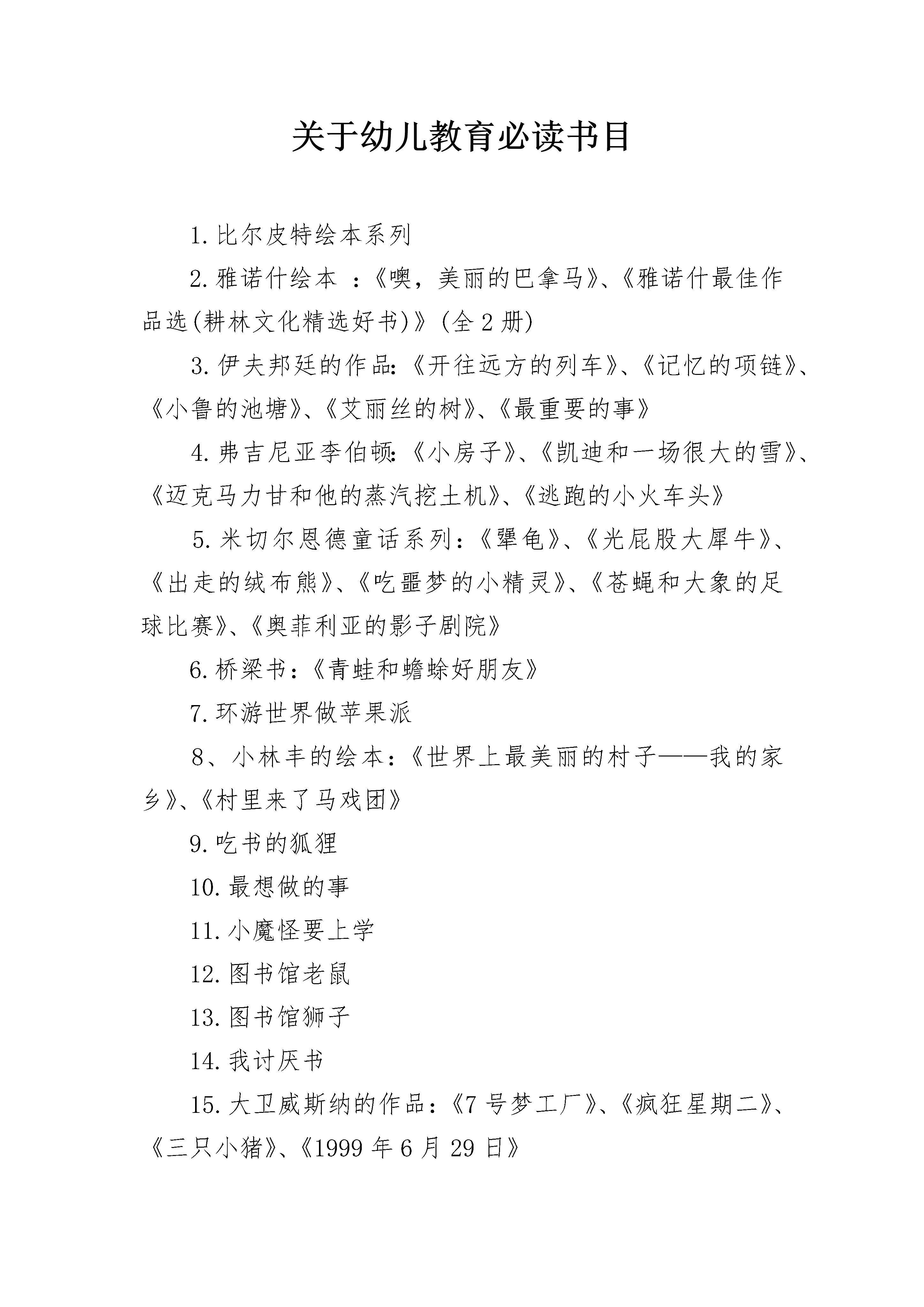 关于幼儿教育必读书目

1.比尔皮特绘本系列

2.雅诺什绘本 ：《噢，美丽的巴拿马》、《雅诺什最佳作品选(耕林文化精选好书)》(全2册)

3.伊夫邦廷的作品:《开往远方的列车》、《记忆的项链》、《小鲁的池塘》、《艾丽丝的树》、《最重要的事》

4.弗吉尼亚李伯顿:《小房子》、《凯迪和一场很大的雪》、《迈克马力甘和他的蒸汽挖土机》、《逃跑的小火车头》

5.米切尔恩德童话系列：《犟龟》、《光屁股大犀牛》、《出走的绒布熊》、《吃噩梦的小精灵》、《苍蝇和大象的足球比赛》、《奥菲利亚的影子剧院》

6.桥梁书：《青蛙和蟾蜍好朋友》

7.环游世界做苹果派

8、小林丰的绘本：《世界上最美丽的村子——我的家乡》、《村里来了马戏团》

9.吃书的狐狸

10.最想做的事

11.小魔怪要上学

12.图书馆老鼠

13.图书馆狮子

14.我讨厌书

15.大卫威斯纳的作品：《7号梦工厂》、《疯狂星期二》、《三只小猪》、《1999年6月29日》